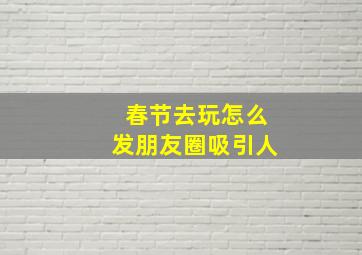 春节去玩怎么
发朋友圈吸引人